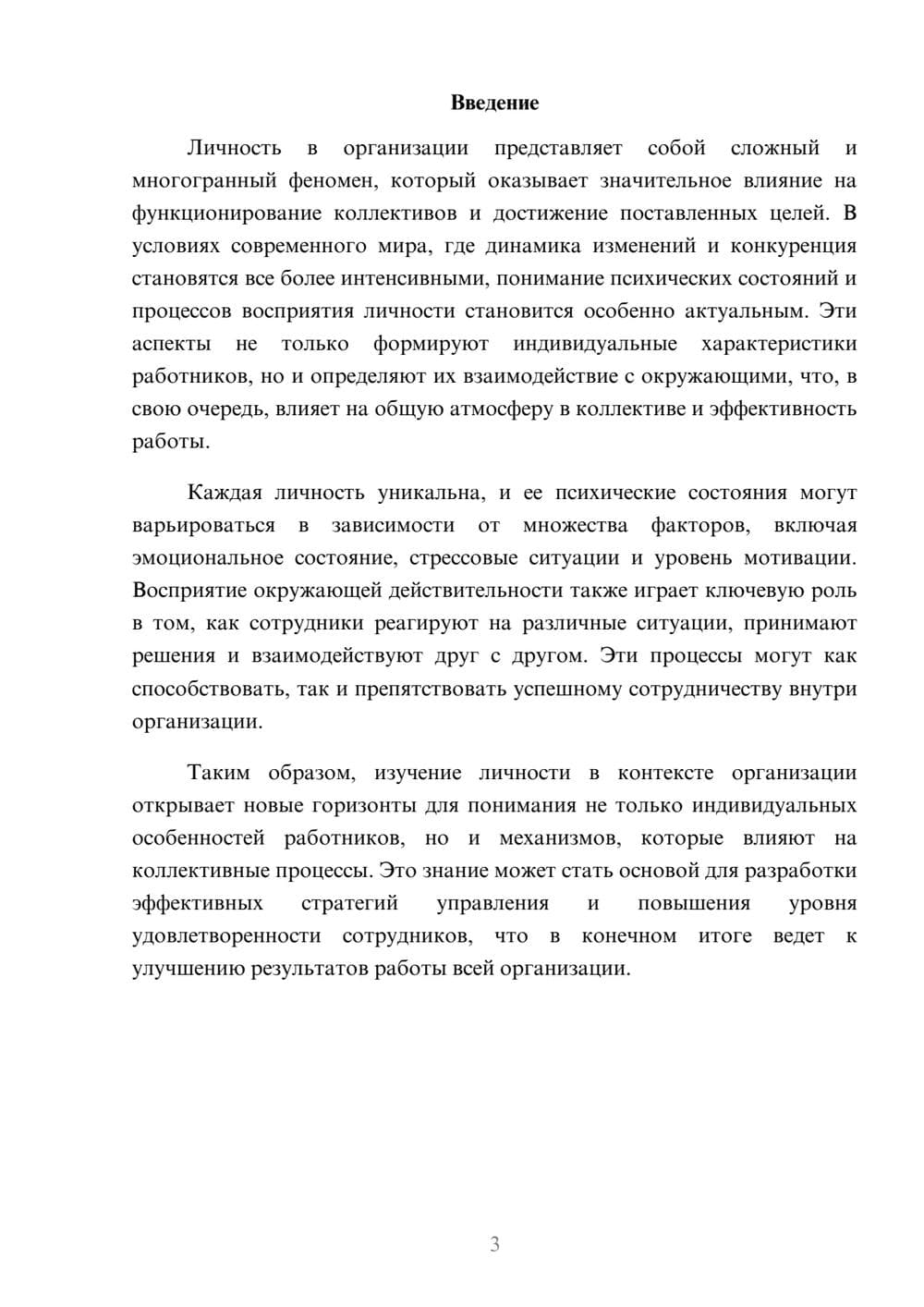 Введение

Личность в организации представляет собой сложный и многогранный феномен, который оказывает значительное влияние на функционирование коллективов и достижение поставленных целей. В условиях современного мира, где динамика изменений и конкуренция становятся все более интенсивными, понимание психических состояний и процессов восприятия личности становится особенно актуальным. Эти аспекты не только формируют индивидуальные характеристики работников, но и определяют их взаимодействие с окружающими, что, в свою очередь, влияет на общую атмосферу в коллективе и эффективность работы.

Каждая личность уникальна, и ее психические состояния могут варьироваться в зависимости от множества факторов, включая эмоциональное состояние, стрессовые ситуации и уровень мотивации. Восприятие окружающей действительности также играет ключевую роль в том, как сотрудники реагируют на различные ситуации, принимают решения и взаимодействуют друг с другом. Эти процессы могут как способствовать, так и препятствовать успешному сотрудничеству внутри организации.

Таким образом, изучение личности в контексте организации открывает новые горизонты для понимания не только индивидуальных особенностей работников, но и механизмов, которые влияют на коллективные процессы. Это знание может стать основой для разработки эффективных стратегий управления и повышения уровня удовлетворенности сотрудников, что в конечном итоге ведет к улучшению результатов работы всей организации.

3